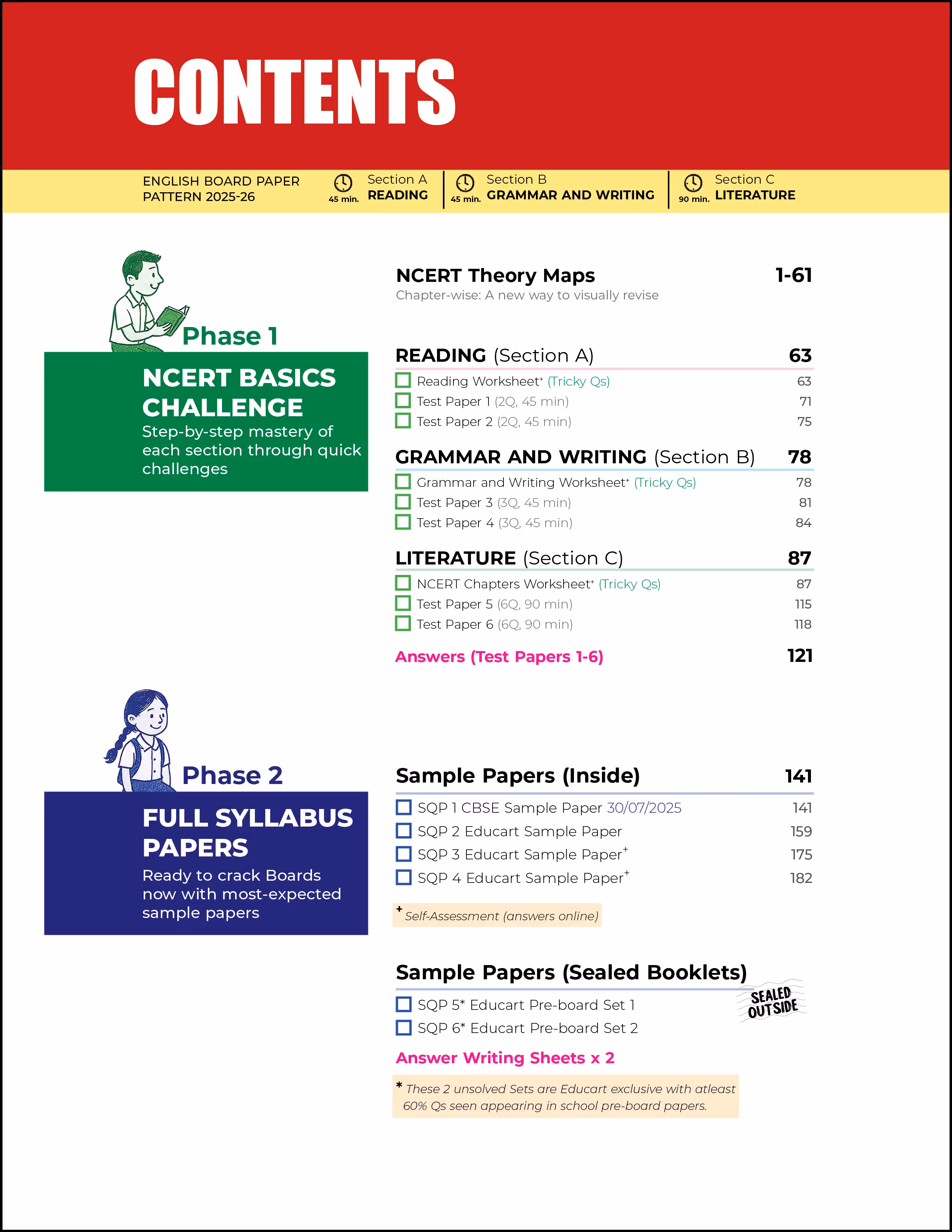 CONTENTS

ENGLISH BOARD PAPER PATTERN 2025-26

45 min. Section A READING

45 min. Section B GRAMMAR AND WRITING

90 min. Section C LITERATURE

Phase 1

NCERT BASICS CHALLENGE

Step-by-step mastery of each section through quick challenges

NCERT Theory Maps 1-61

Chapter-wise: A new way to visually revise

READING (Section A) 63

Reading Worksheet⁺ (Tricky Qs) 63

Test Paper 1 (2Q, 45 min) 71

Test Paper 2 (2Q, 45 min) 75

GRAMMAR AND WRITING (Section B) 78

Grammar and Writing Worksheet⁺ (Tricky Qs) 78

Test Paper 3 (3Q, 45 min) 81

Test Paper 4 (3Q, 45 min) 84

LITERATURE (Section C) 87

NCERT Chapters Worksheet⁺ (Tricky Qs) 87

Test Paper 5 (6Q, 90 min) 115

Test Paper 6 (6Q, 90 min) 118

Answers (Test Papers 1-6) 121

Phase 2

FULL SYLLABUS PAPERS

Ready to crack Boards now with most-expected sample papers

Sample Papers (Inside) 141

SQP 1 CBSE Sample Paper 30/07/2025 141

SQP 2 Educart Sample Paper 159

SQP 3 Educart Sample Paper⁺ 175

SQP 4 Educart Sample Paper⁺ 182

⁺ Self-Assessment (answers online)

Sample Papers (Sealed Booklets)

SEALED OUTSIDE

SQP 5* Educart Pre-board Set 1

SQP 6* Educart Pre-board Set 2

Answer Writing Sheets x 2

* These 2 unsolved Sets are Educart exclusive with atleast 60% Qs seen appearing in school pre-board papers.